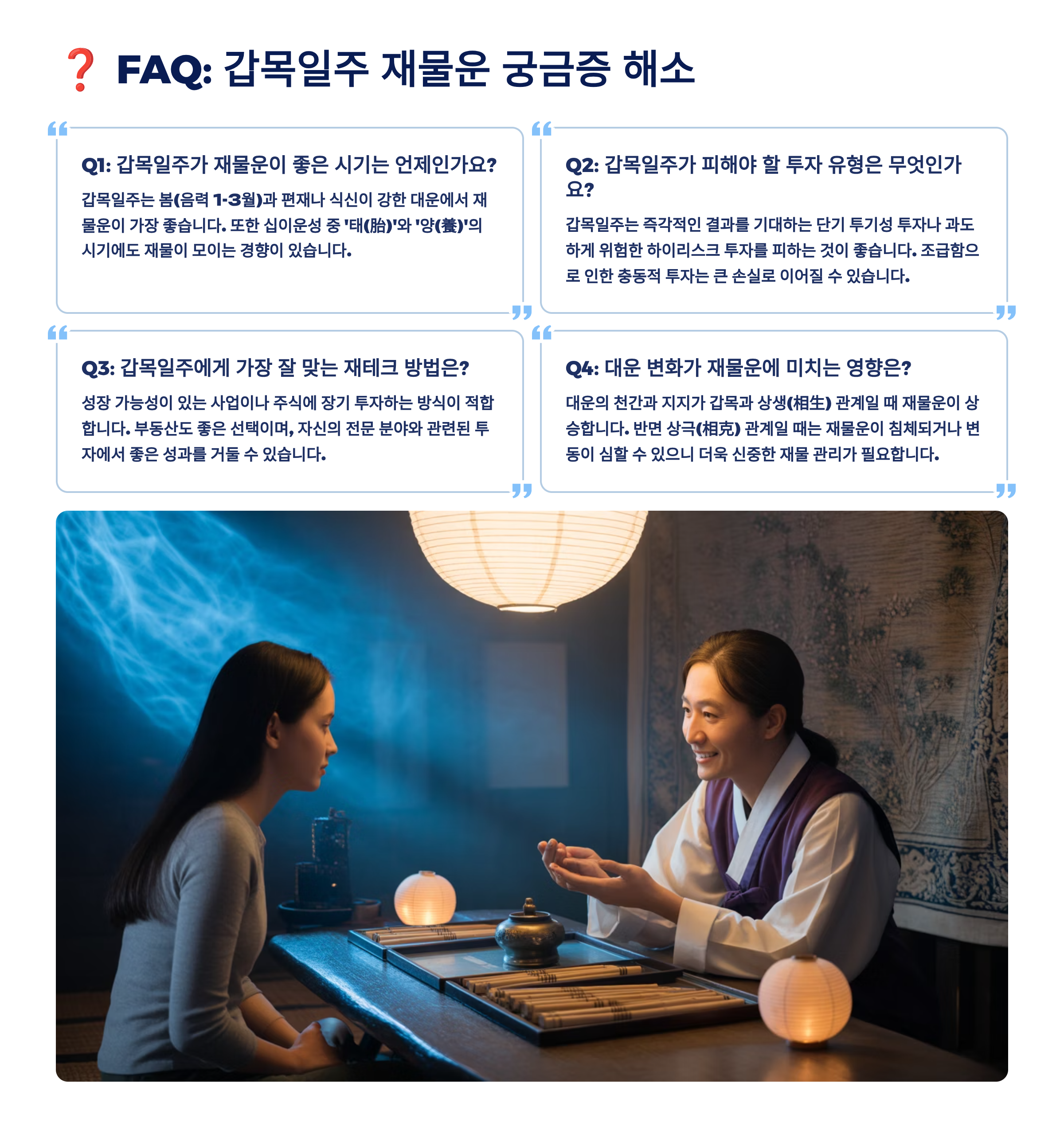 ❓ FAQ: 갑목일주 재물운 궁금증 해소

Q1: 갑목일주가 재물운이 좋은 시기는 언제인가요?

갑목일주는 봄(음력 1-3월)과 편재나 식신이 강한 대운에서 재물운이 가장 좋습니다. 또한 십이운성 중 '태(胎)'와 '양(養)'의 시기에도 재물이 모이는 경향이 있습니다.

Q2: 갑목일주가 피해야 할 투자 유형은 무엇인가요?

갑목일주는 즉각적인 결과를 기대하는 단기 투기성 투자나 과도하게 위험한 하이리스크 투자를 피하는 것이 좋습니다. 조급함으로 인한 충동적 투자는 큰 손실로 이어질 수 있습니다.

Q3: 갑목일주에게 가장 잘 맞는 재테크 방법은?

성장 가능성이 있는 사업이나 주식에 장기 투자하는 방식이 적합합니다. 부동산도 좋은 선택이며, 자신의 전문 분야와 관련된 투자에서 좋은 성과를 거둘 수 있습니다.

Q4: 대운 변화가 재물운에 미치는 영향은?

대운의 천간과 지지가 갑목과 상생(相生) 관계일 때 재물운이 상승합니다. 반면 상극(相克) 관계일 때는 재물운이 침체되거나 변동이 심할 수 있으니 더욱 신중한 재물 관리가 필요합니다.